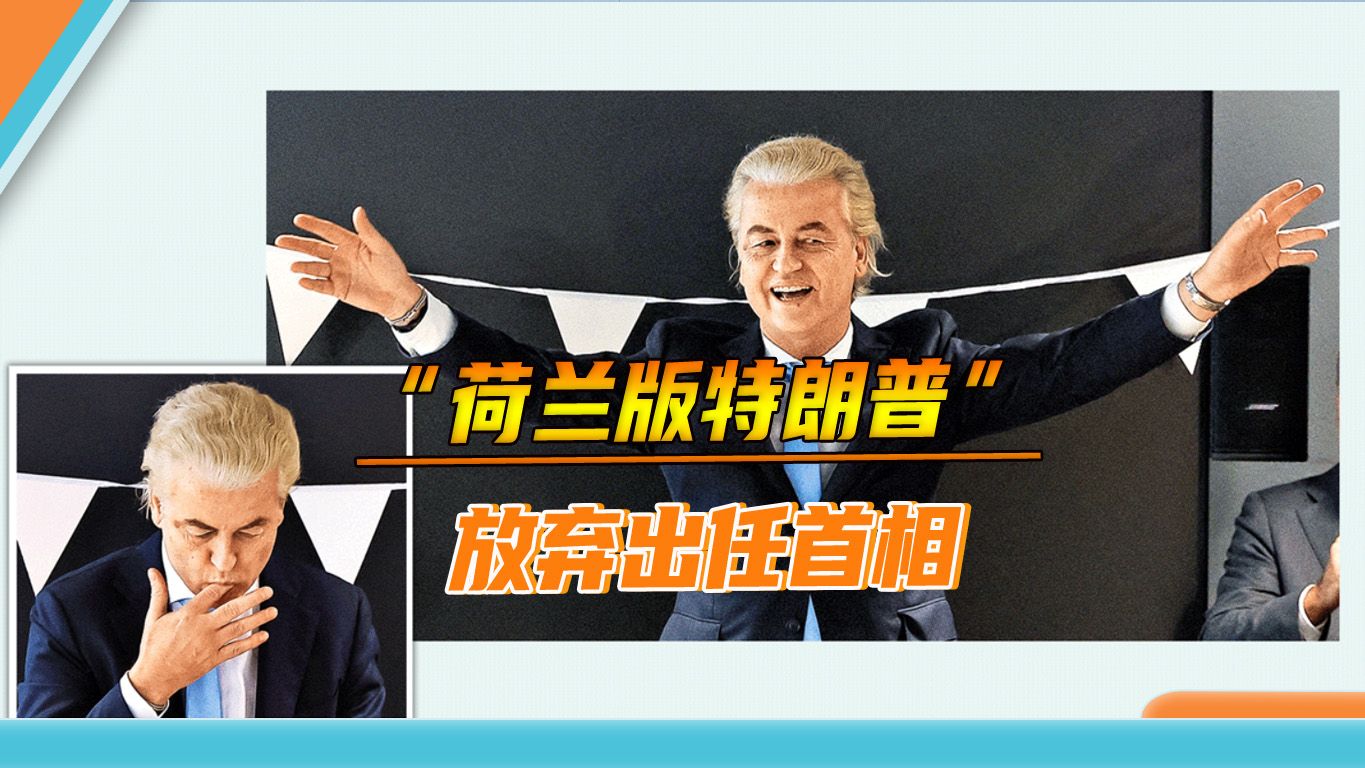 “荷兰版特朗普”

放弃出任首相